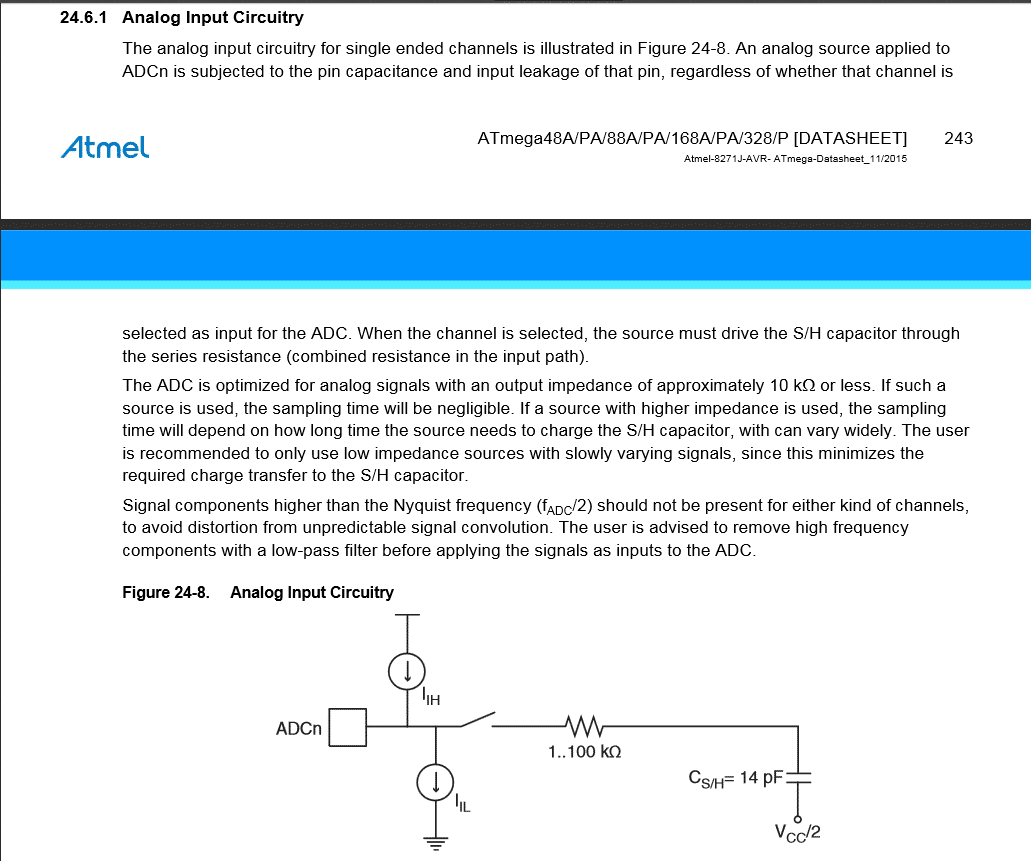 24.6.1 Analog Input Circuitry

The analog input circuitry for single ended channels is illustrated in Figure 24-8. An analog source applied to ADCn is subjected to the pin capacitance and input leakage of that pin, regardless of whether that channel is

Atmel

ATmega48A/PA/88A/PA/168A/PA/328/P [DATASHEET] 243
Atmel-8271J-AVR- ATmega-Datasheet_11/2015

selected as input for the ADC. When the channel is selected, the source must drive the S/H capacitor through the series resistance (combined resistance in the input path).

The ADC is optimized for analog signals with an output impedance of approximately 10 kΩ or less. If such a source is used, the sampling time will be negligible. If a source with higher impedance is used, the sampling time will depend on how long time the source needs to charge the S/H capacitor, with can vary widely. The user is recommended to only use low impedance sources with slowly varying signals, since this minimizes the required charge transfer to the S/H capacitor.

Signal components higher than the Nyquist frequency ($f_{ADC}/2$) should not be present for either kind of channels, to avoid distortion from unpredictable signal convolution. The user is advised to remove high frequency components with a low-pass filter before applying the signals as inputs to the ADC.

Figure 24-8. Analog Input Circuitry

$I_{IH}$

ADCn

1..100 kΩ

$C_{S/H}$= 14 pF

$I_{IL}$

$V_{CC}/2$